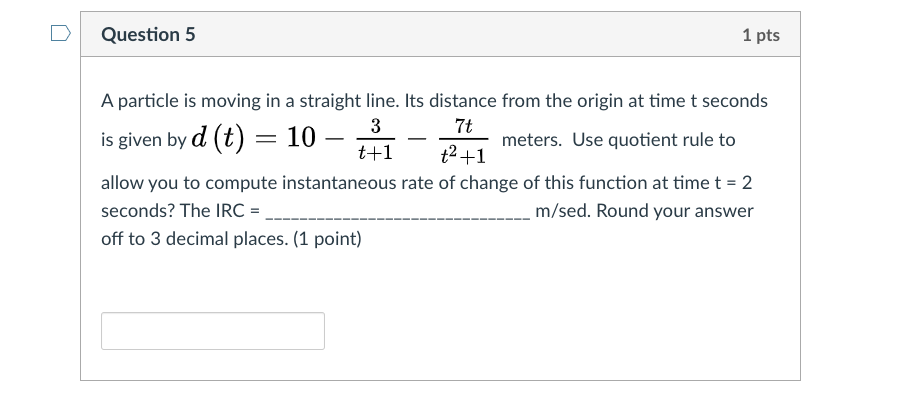 Question 5

1 pts

A particle is moving in a straight line. Its distance from the origin at time t seconds is given by $d(t) = 10 - \frac{3}{t+1} - \frac{7t}{t^2+1}$ meters. Use quotient rule to allow you to compute instantaneous rate of change of this function at time t = 2 seconds? The IRC = ______________________________ m/sed. Round your answer off to 3 decimal places. (1 point)